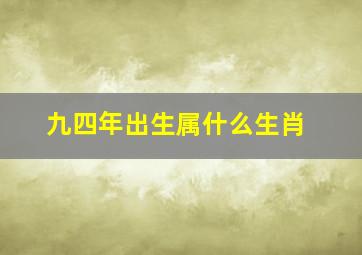 九四年出生属什么生肖